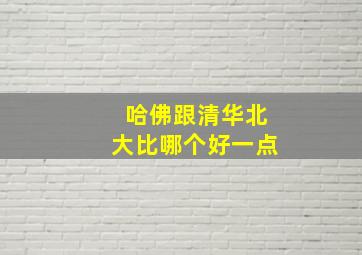 哈佛跟清华北大比哪个好一点